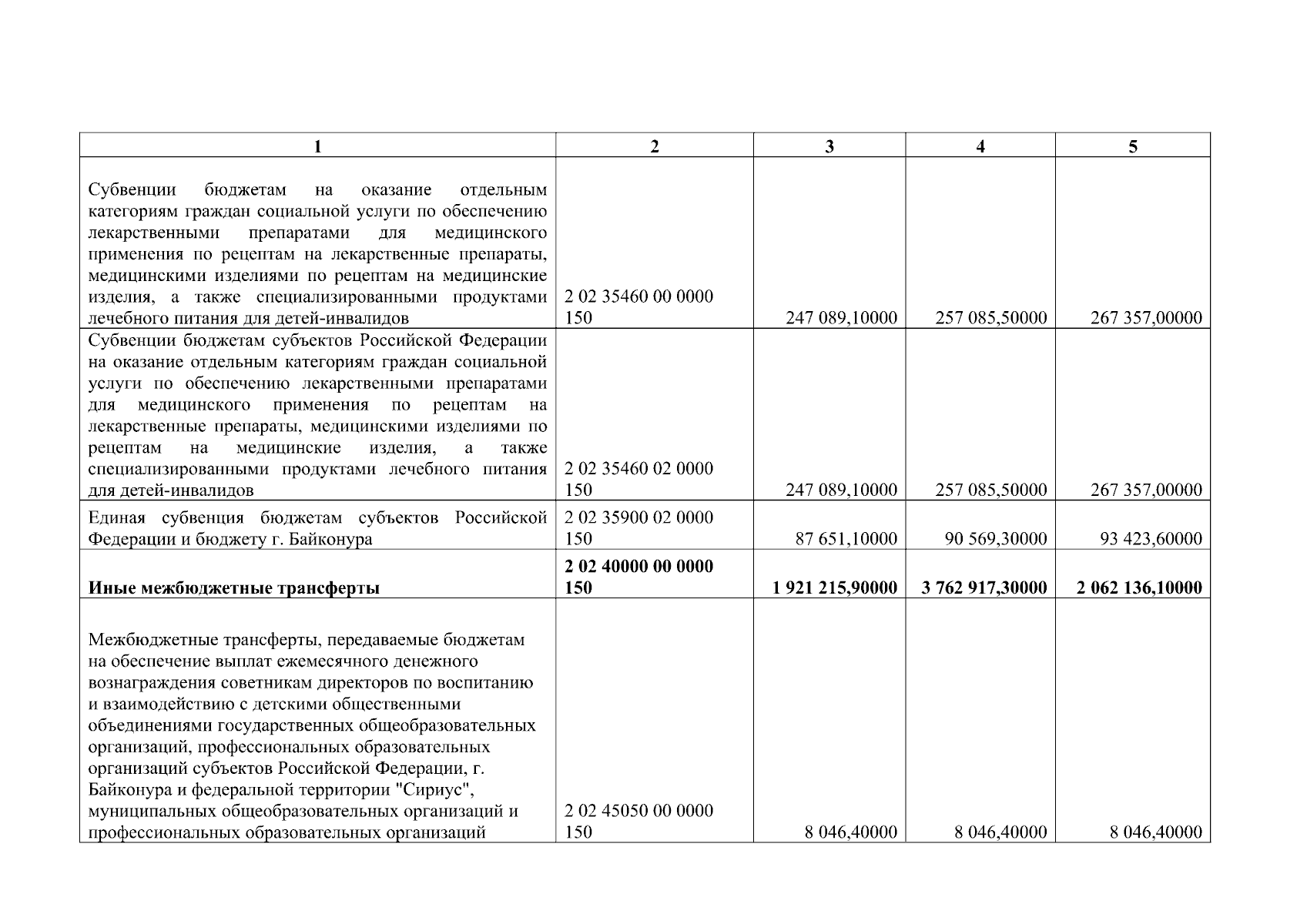 | 1 | 2 | 3 | 4 | 5 |
|---|---|---|---|---|
| Субвенции бюджетам на оказание отдельным категориям граждан социальной услуги по обеспечению лекарственными препаратами для медицинского применения по рецептам на лекарственные препараты, медицинскими изделиями по рецептам на медицинские изделия, а также специализированными продуктами лечебного питания для детей-инвалидов | 2 02 35460 00 0000 150 | 247 089,10000 | 257 085,50000 | 267 357,00000 |
| Субвенции бюджетам субъектов Российской Федерации на оказание отдельным категориям граждан социальной услуги по обеспечению лекарственными препаратами для медицинского применения по рецептам на лекарственные препараты, медицинскими изделиями по рецептам на медицинские изделия, а также специализированными продуктами лечебного питания для детей-инвалидов | 2 02 35460 02 0000 150 | 247 089,10000 | 257 085,50000 | 267 357,00000 |
| Единая субвенция бюджетам субъектов Российской Федерации и бюджету г. Байконура | 2 02 35900 02 0000 150 | 87 651,10000 | 90 569,30000 | 93 423,60000 |
| **Иные межбюджетные трансферты** | **2 02 40000 00 0000 150** | **1 921 215,90000** | **3 762 917,30000** | **2 062 136,10000** |
| Межбюджетные трансферты, передаваемые бюджетам на обеспечение выплат ежемесячного денежного вознаграждения советникам директоров по воспитанию и взаимодействию с детскими общественными объединениями государственных общеобразовательных организаций, профессиональных образовательных организаций субъектов Российской Федерации, г. Байконура и федеральной территории "Сириус", муниципальных общеобразовательных организаций и профессиональных образовательных организаций | 2 02 45050 00 0000 150 | 8 046,40000 | 8 046,40000 | 8 046,40000 |